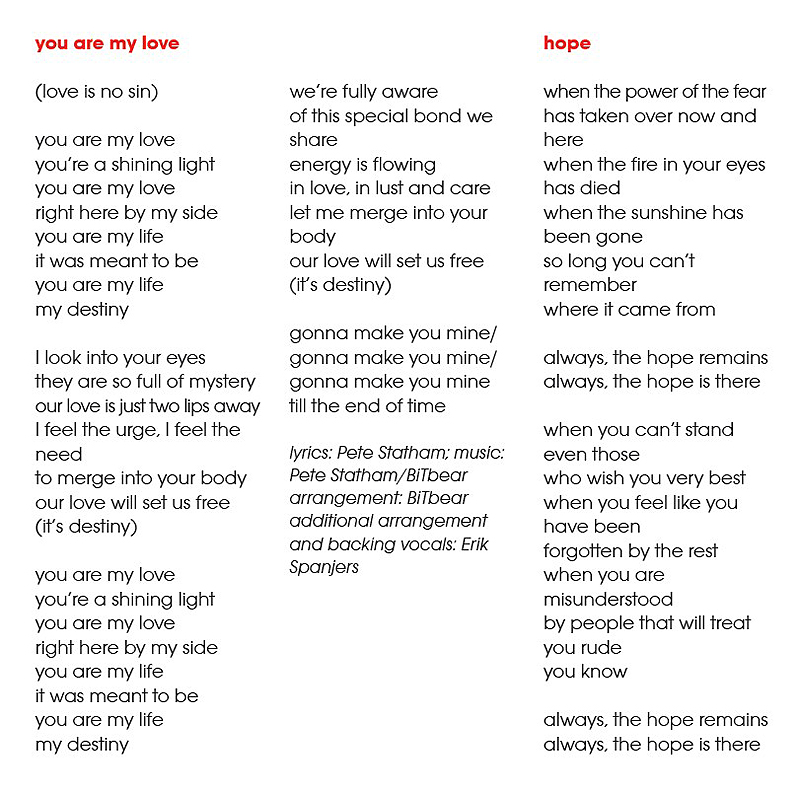 you are my love

(love is no sin)

you are my love
you're a shining light
you are my love
right here by my side
you are my life
it was meant to be
you are my life
my destiny

I look into your eyes
they are so full of mystery
our love is just two lips away
I feel the urge, I feel the need
to merge into your body
our love will set us free
(it's destiny)

you are my love
you're a shining light
you are my love
right here by my side
you are my life
it was meant to be
you are my life
my destiny

we're fully aware
of this special bond we share
energy is flowing
in love, in lust and care
let me merge into your body
our love will set us free
(it's destiny)

gonna make you mine/
gonna make you mine/
gonna make you mine
till the end of time

lyrics: Pete Statham; music: Pete Statham/BiTbear
arrangement: BiTbear
additional arrangement and backing vocals: Erik Spanjers

hope

when the power of the fear
has taken over now and here
when the fire in your eyes
has died
when the sunshine has been gone
so long you can't remember
where it came from

always, the hope remains
always, the hope is there

when you can't stand
even those
who wish you very best
when you feel like you have been
forgotten by the rest
when you are misunderstood
by people that will treat you rude
you know

always, the hope remains
always, the hope is there